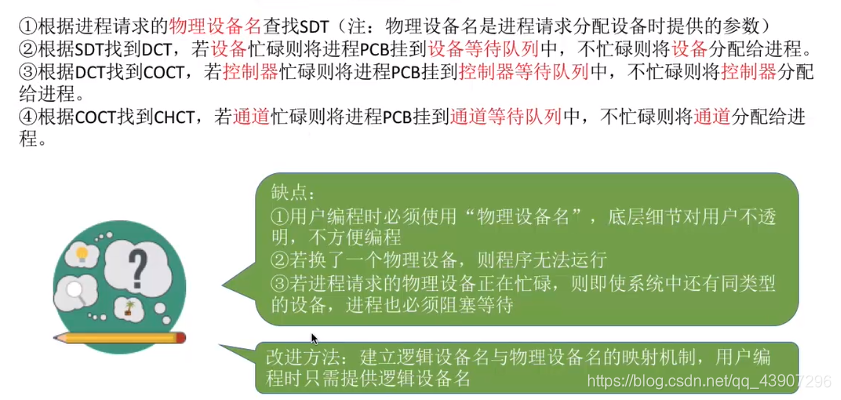 ①根据进程请求的物理设备名查找SDT（注：物理设备名是进程请求分配设备时提供的参数）
②根据SDT找到DCT，若设备忙碌则将进程PCB挂到设备等待队列中，不忙碌则将设备分配给进程。
③根据DCT找到COCT，若控制器忙碌则将进程PCB挂到控制器等待队列中，不忙碌则将控制器分配给进程。
④根据COCT找到CHCT，若通道忙碌则将进程PCB挂到通道等待队列中，不忙碌则将通道分配给进程。

缺点：
①用户编程时必须使用“物理设备名”，底层细节对用户不透明，不方便编程
②若换了一个物理设备，则程序无法运行
③若进程请求的物理设备正在忙碌，则即使系统中还有同类型的设备，进程也必须阻塞等待

改进方法：建立逻辑设备名与物理设备名的映射机制，用户编程时只需提供逻辑设备名

https://blog.csdn.net/qq_43907296